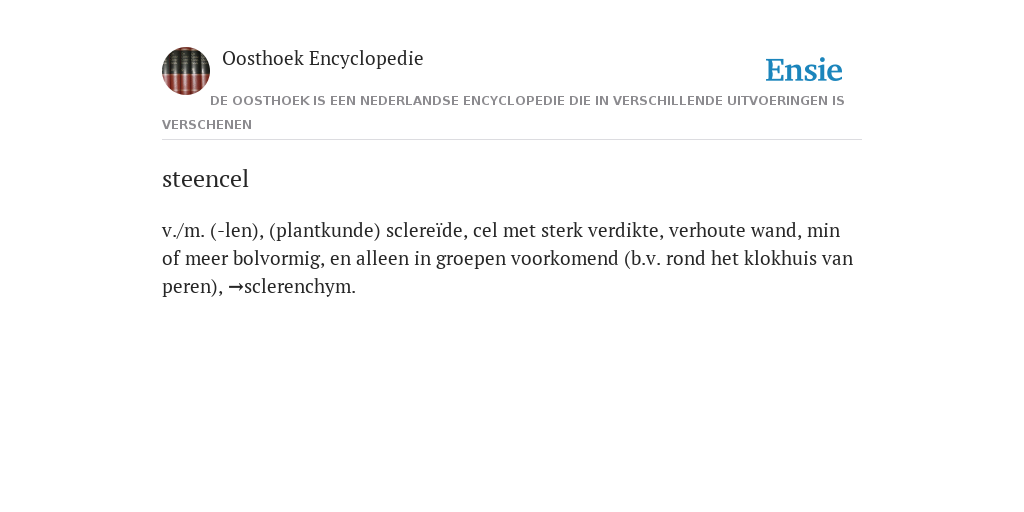 Oosthoek Encyclopedie

Ensie

DE OOSTHOEK IS EEN NEDERLANDSE ENCYCLOPEDIE DIE IN VERSCHILLENDE UITVOERINGEN IS VERSCHENEN

steencel

v./m. (-len), (plantkunde) sclereïde, cel met sterk verdikte, verhoute wand, min of meer bolvormig, en alleen in groepen voorkomend (b.v. rond het klokhuis van peren), →sclerenchym.